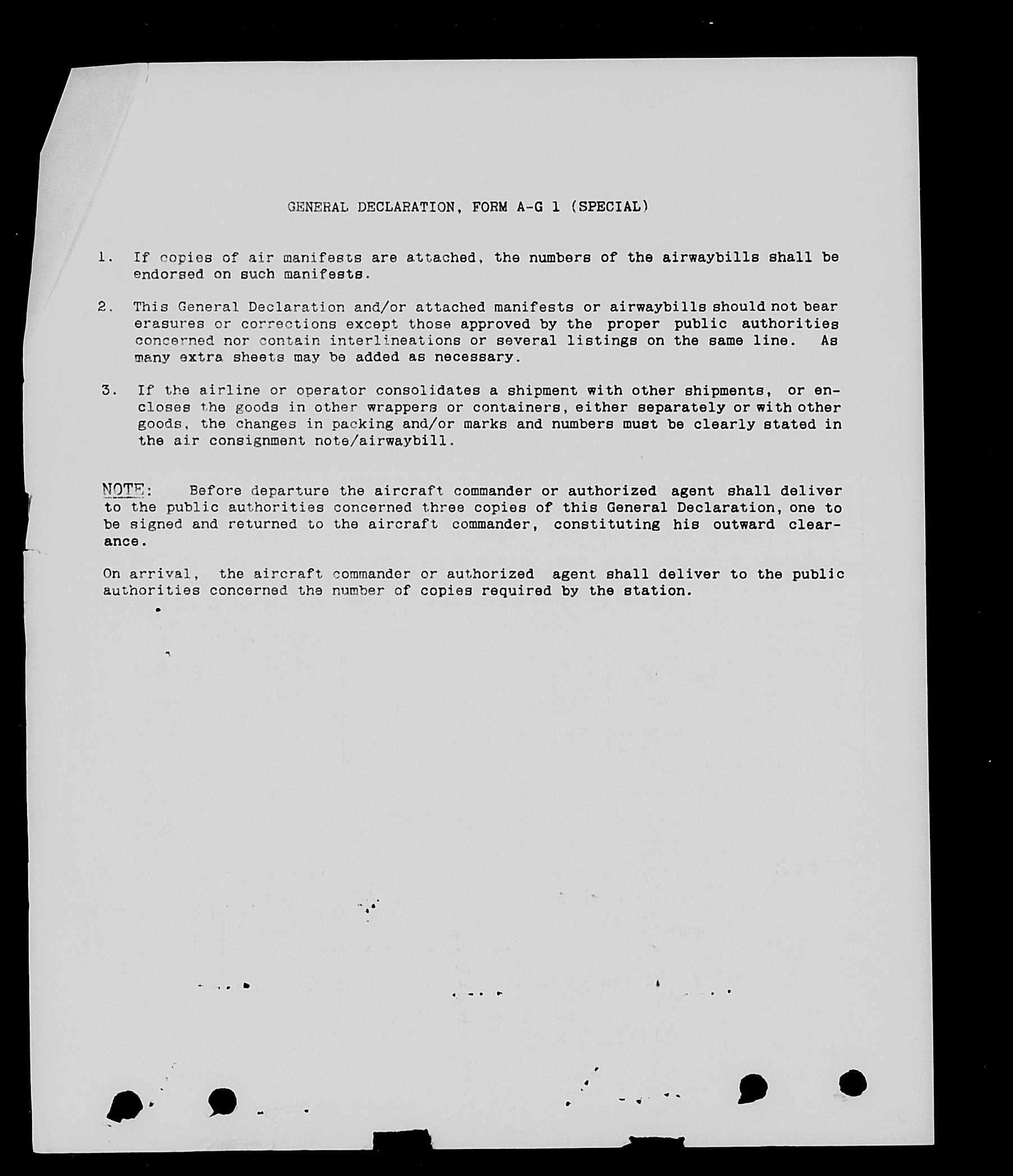 GENERAL DECLARATION, FORM A-G 1 (SPECIAL)

1. If copies of air manifests are attached, the numbers of the airwaybills shall be endorsed on such manifests.

2. This General Declaration and/or attached manifests or airwaybills should not bear erasures or corrections except those approved by the proper public authorities concerned nor contain interlineations or several listings on the same line. As many extra sheets may be added as necessary.

3. If the airline or operator consolidates a shipment with other shipments, or encloses the goods in other wrappers or containers, either separately or with other goods, the changes in packing and/or marks and numbers must be clearly stated in the air consignment note/airwaybill.

NOTE: Before departure the aircraft commander or authorized agent shall deliver to the public authorities concerned three copies of this General Declaration, one to be signed and returned to the aircraft commander, constituting his outward clearance.

On arrival, the aircraft commander or authorized agent shall deliver to the public authorities concerned the number of copies required by the station.